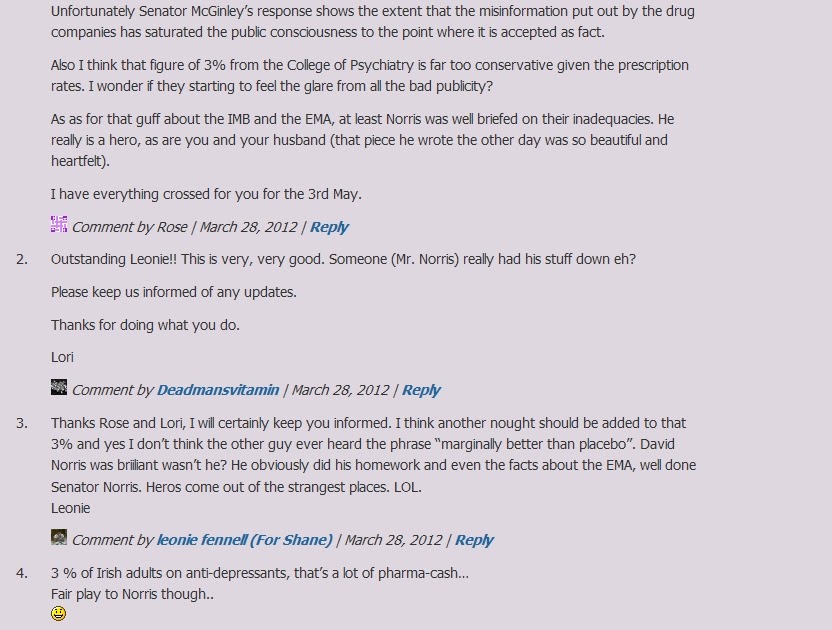 Unfortunately Senator McGinley's response shows the extent that the misinformation put out by the drug companies has saturated the public consciousness to the point where it is accepted as fact.

Also I think that figure of 3% from the College of Psychiatry is far too conservative given the prescription rates. I wonder if they starting to feel the glare from all the bad publicity?

As as for that guff about the IMB and the EMA, at least Norris was well briefed on their inadequacies. He really is a hero, as are you and your husband (that piece he wrote the other day was so beautiful and heartfelt).

I have everything crossed for you for the 3rd May.

Comment by Rose | March 28, 2012 | Reply

2. Outstanding Leonie!! This is very, very good. Someone (Mr. Norris) really had his stuff down eh?

Please keep us informed of any updates.

Thanks for doing what you do.

Lori

Comment by Deadmansvitamin | March 28, 2012 | Reply

3. Thanks Rose and Lori, I will certainly keep you informed. I think another nought should be added to that 3% and yes I don't think the other guy ever heard the phrase "marginally better than placebo". David Norris was brilliant wasn't he? He obviously did his homework and even the facts about the EMA, well done Senator Norris. Heros come out of the strangest places. LOL.
Leonie

Comment by leonie fennell (For Shane) | March 28, 2012 | Reply

4. 3 % of Irish adults on anti-depressants, that's a lot of pharma-cash…
Fair play to Norris though..